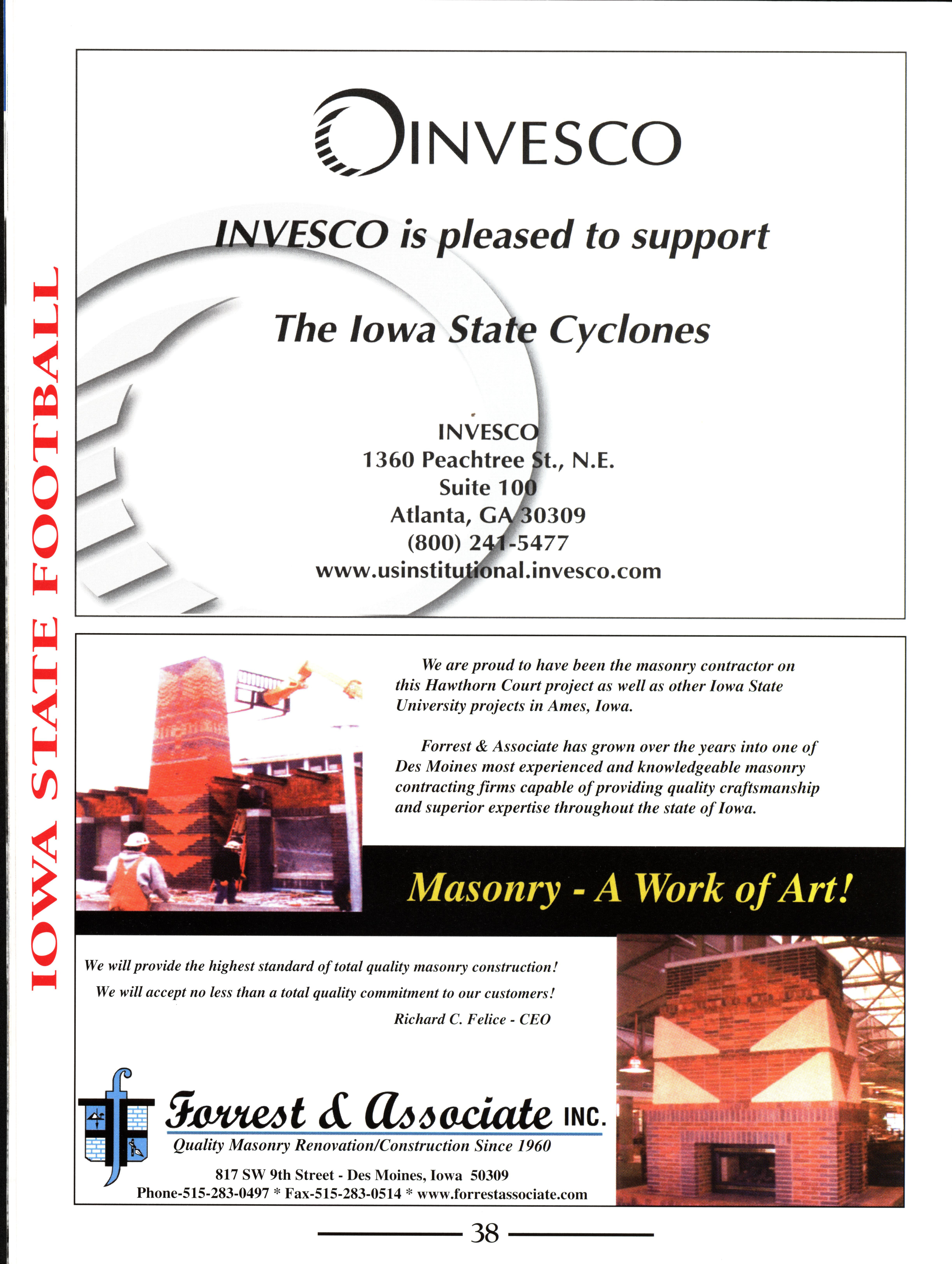 IOWA STATE FOOTBALL

INVESCO

INVESCO is pleased to support

The Iowa State Cyclones

INVESCO
1360 Peachtree St., N.E.
Suite 100
Atlanta, GA 30309
(800) 241-5477
www.usinstitutional.invesco.com

We are proud to have been the masonry contractor on this Hawthorn Court project as well as other Iowa State University projects in Ames, Iowa.

Forrest & Associate has grown over the years into one of Des Moines most experienced and knowledgeable masonry contracting firms capable of providing quality craftsmanship and superior expertise throughout the state of Iowa.

Masonry - A Work of Art!

We will provide the highest standard of total quality masonry construction!
We will accept no less than a total quality commitment to our customers!
Richard C. Felice - CEO

Forrest & Associate INC.
Quality Masonry Renovation/Construction Since 1960
817 SW 9th Street - Des Moines, Iowa 50309
Phone-515-283-0497 * Fax-515-283-0514 * www.forrestassociate.com

38